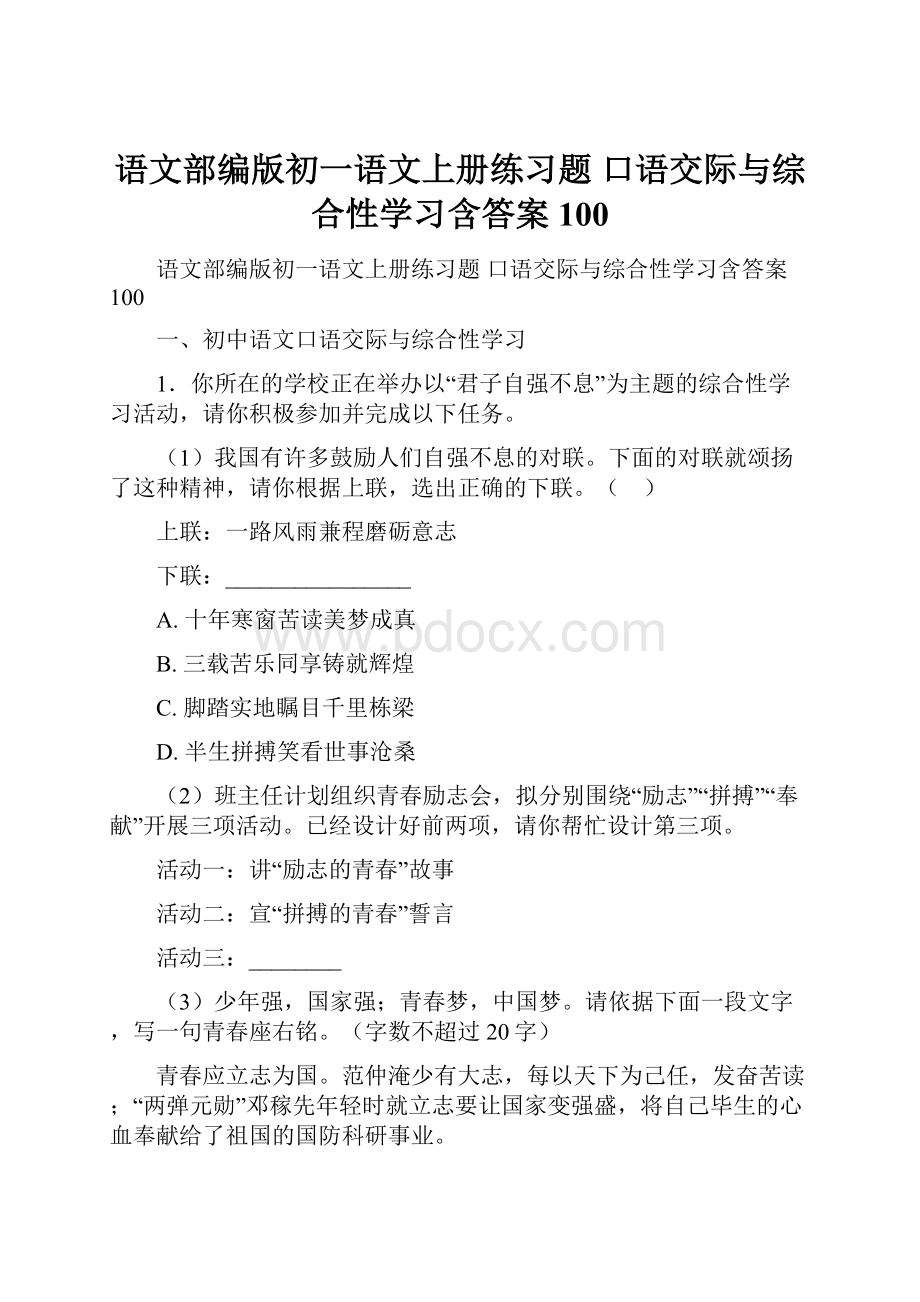 语文部编版初一语文上册练习题 口语交际与综合性学习含答案 100

语文部编版初一语文上册练习题 口语交际与综合性学习含答案 100

一、初中语文口语交际与综合性学习

1．你所在的学校正在举办以“君子自强不息”为主题的综合性学习活动，请你积极参加并完成以下任务。

（1）我国有许多鼓励人们自强不息的对联。下面的对联就颂扬了这种精神，请你根据上联，选出正确的下联。（　）

上联：一路风雨兼程磨砺意志

下联：________________

A. 十年寒窗苦读美梦成真

B. 三载苦乐同享铸就辉煌

C. 脚踏实地瞩目千里栋梁

D. 半生拼搏笑看世事沧桑

（2）班主任计划组织青春励志会，拟分别围绕“励志”“拼搏”“奉献”开展三项活动。已经设计好前两项，请你帮忙设计第三项。

活动一：讲“励志的青春”故事

活动二：宣“拼搏的青春”誓言

活动三：________

（3）少年强，国家强；青春梦，中国梦。请依据下面一段文字，写一句青春座右铭。（字数不超过 20 字）

青春应立志为国。范仲淹少有大志，每以天下为己任，发奋苦读；“两弹元勋”邓稼先年轻时就立志要让国家变强盛，将自己毕生的心血奉献给了祖国的国防科研事业。

www.bdocx.com